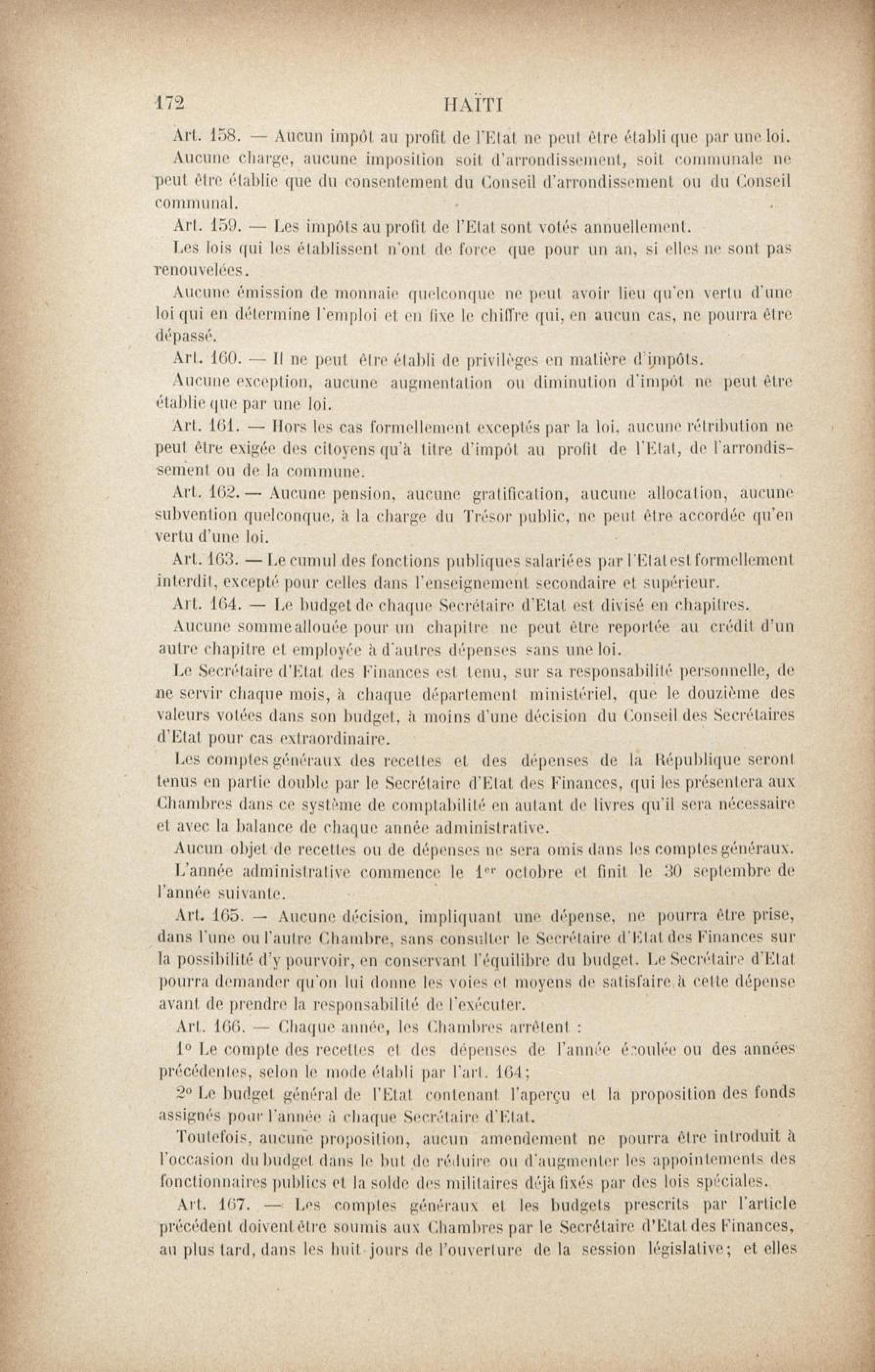 172 HAÏTI

Art. 158. — Aucun impôt au profit de l'Etat ne peut être établi que par une loi.

Aucune charge, aucune imposition soit d'arrondissement, soit communale ne peut être établie que du consentement du Conseil d'arrondissement ou du Conseil communal.

Art. 159. — Les impôts au profit de l'Etat sont votés annuellement.

Les lois qui les établissent n'ont de force que pour un an, si elles ne sont pas renouvelées.

Aucune émission de monnaie quelconque ne peut avoir lieu qu'en vertu d'une loi qui en détermine l'emploi et en fixe le chiffre qui, en aucun cas, ne pourra être dépassé.

Art. 160. — Il ne peut être établi de privilèges en matière d'impôts.

Aucune exception, aucune augmentation ou diminution d'impôt ne peut être établie que par une loi.

Art. 161. — Hors les cas formellement exceptés par la loi, aucune rétribution ne peut être exigée des citoyens qu'à titre d'impôt au profit de l'Etat, de l'arrondissement ou de la commune.

Art. 162. — Aucune pension, aucune gratification, aucune allocation, aucune subvention quelconque, à la charge du Trésor public, ne peut être accordée qu'en vertu d'une loi.

Art. 163. — Le cumul des fonctions publiques salariées par l'Etat est formellement interdit, excepté pour celles dans l'enseignement secondaire et supérieur.

Art. 164. — Le budget de chaque Secrétaire d'Etat est divisé en chapitres.

Aucune somme allouée pour un chapitre ne peut être reportée au crédit d'un autre chapitre et employée à d'autres dépenses sans une loi.

Le Secrétaire d'Etat des Finances est tenu, sur sa responsabilité personnelle, de ne servir chaque mois, à chaque département ministériel, que le douzième des valeurs votées dans son budget, à moins d'une décision du Conseil des Secrétaires d'Etat pour cas extraordinaire.

Les comptes généraux des recettes et des dépenses de la République seront tenus en partie double par le Secrétaire d'Etat des Finances, qui les présentera aux Chambres dans ce système de comptabilité en autant de livres qu'il sera nécessaire et avec la balance de chaque année administrative.

Aucun objet de recettes ou de dépenses ne sera omis dans les comptes généraux.

L'année administrative commence le 1er octobre et finit le 30 septembre de l'année suivante.

Art. 165. — Aucune décision, impliquant une dépense, ne pourra être prise, dans l'une ou l'autre Chambre, sans consulter le Secrétaire d'Etat des Finances sur la possibilité d'y pourvoir, en conservant l'équilibre du budget. Le Secrétaire d'Etat pourra demander qu'on lui donne les voies et moyens de satisfaire à cette dépense avant de prendre la responsabilité de l'exécuter.

Art. 166. — Chaque année, les Chambres arrêtent :

1° Le compte des recettes et des dépenses de l'année écoulée ou des années précédentes, selon le mode établi par l'art. 164;

2° Le budget général de l'Etat contenant l'aperçu et la proposition des fonds assignés pour l'année à chaque Secrétaire d'Etat.

Toutefois, aucune proposition, aucun amendement ne pourra être introduit à l'occasion du budget dans le but de réduire ou d'augmenter les appointements des fonctionnaires publics et la solde des militaires déjà fixés par des lois spéciales.

Art. 167. — Les comptes généraux et les budgets prescrits par l'article précédent doivent être soumis aux Chambres par le Secrétaire d'Etat des Finances, au plus tard, dans les huit jours de l'ouverture de la session législative; et elles